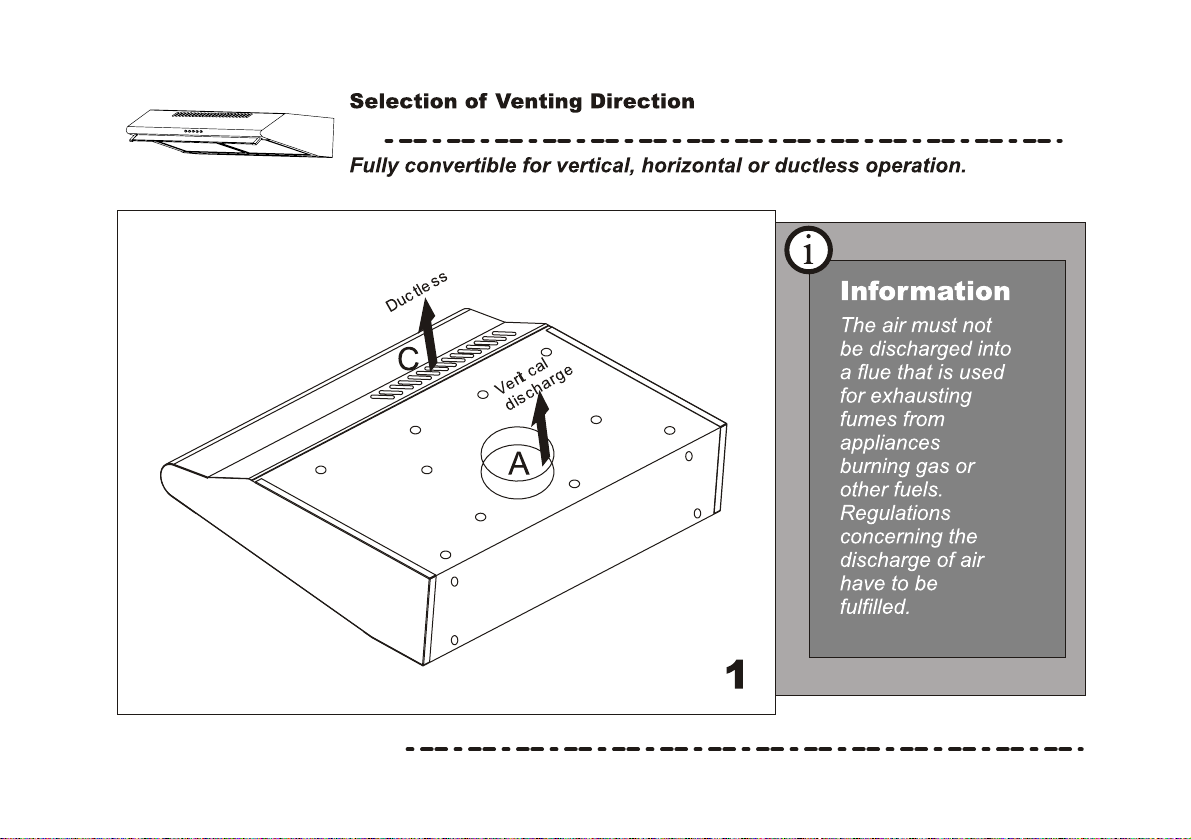 Selection of Venting Direction

Fully convertible for vertical, horizontal or ductless operation.

Ductless

C

Vertical discharge

A

1

i

Information

The air must not be discharged into a flue that is used for exhausting fumes from appliances burning gas or other fuels. Regulations concerning the discharge of air have to be fulfilled.